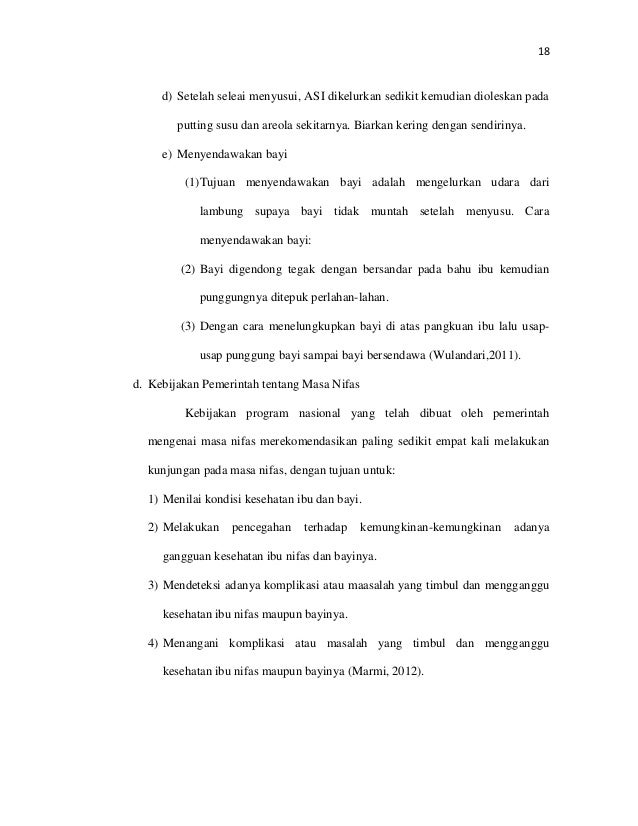 18

d) Setelah seleai menyusui, ASI dikelurkan sedikit kemudian dioleskan pada putting susu dan areola sekitarnya. Biarkan kering dengan sendirinya.

e) Menyendawakan bayi

(1)Tujuan menyendawakan bayi adalah mengelurkan udara dari lambung supaya bayi tidak muntah setelah menyusu. Cara menyendawakan bayi:

(2) Bayi digendong tegak dengan bersandar pada bahu ibu kemudian punggungnya ditepuk perlahan-lahan.

(3) Dengan cara menelungkupkan bayi di atas pangkuan ibu lalu usap-usap punggung bayi sampai bayi bersendawa (Wulandari,2011).

d. Kebijakan Pemerintah tentang Masa Nifas

Kebijakan program nasional yang telah dibuat oleh pemerintah mengenai masa nifas merekomendasikan paling sedikit empat kali melakukan kunjungan pada masa nifas, dengan tujuan untuk:

1) Menilai kondisi kesehatan ibu dan bayi.

2) Melakukan pencegahan terhadap kemungkinan-kemungkinan adanya gangguan kesehatan ibu nifas dan bayinya.

3) Mendeteksi adanya komplikasi atau maasalah yang timbul dan mengganggu kesehatan ibu nifas maupun bayinya.

4) Menangani komplikasi atau masalah yang timbul dan mengganggu kesehatan ibu nifas maupun bayinya (Marmi, 2012).